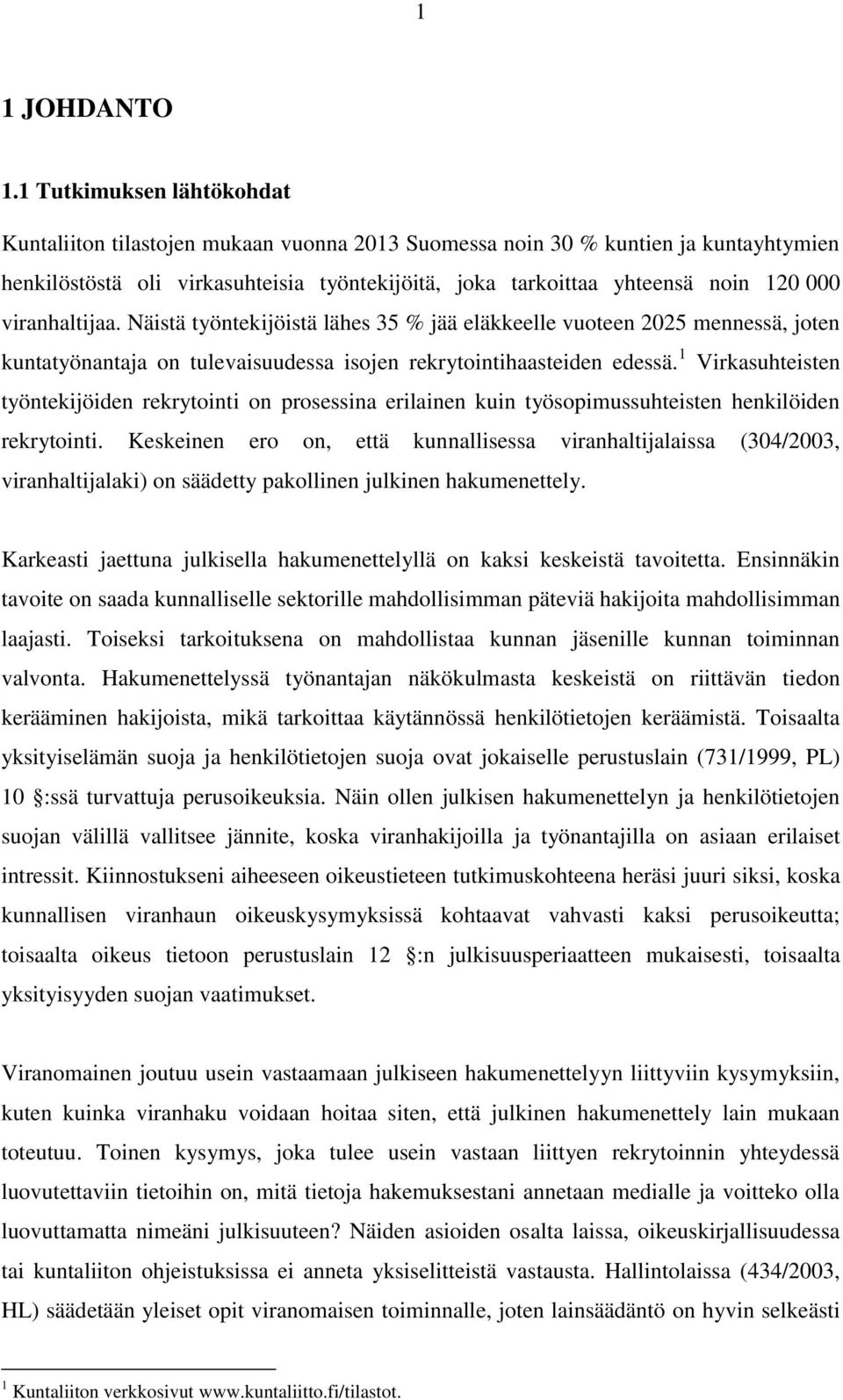 1

1 JOHDANTO

1.1 Tutkimuksen lähtökohdat

Kuntaliiton tilastojen mukaan vuonna 2013 Suomessa noin 30 % kuntien ja kuntayhtymien henkilöstöstä oli virkasuhteisia työntekijöitä, joka tarkoittaa yhteensä noin 120 000 viranhaltijaa. Näistä työntekijöistä lähes 35 % jää eläkkeelle vuoteen 2025 mennessä, joten kuntatyönantaja on tulevaisuudessa isojen rekrytointihaasteiden edessä.$^1$ Virkasuhteisten työntekijöiden rekrytointi on prosessina erilainen kuin työsopimussuhteisten henkilöiden rekrytointi. Keskeinen ero on, että kunnallisessa viranhaltijalaissa (304/2003, viranhaltijalaki) on säädetty pakollinen julkinen hakumenettely.

Karkeasti jaettuna julkisella hakumenettelyllä on kaksi keskeistä tavoitetta. Ensinnäkin tavoite on saada kunnalliselle sektorille mahdollisimman päteviä hakijoita mahdollisimman laajasti. Toiseksi tarkoituksena on mahdollistaa kunnan jäsenille kunnan toiminnan valvonta. Hakumenettelyssä työnantajan näkökulmasta keskeistä on riittävän tiedon kerääminen hakijoista, mikä tarkoittaa käytännössä henkilötietojen keräämistä. Toisaalta yksityiselämän suoja ja henkilötietojen suoja ovat jokaiselle perustuslain (731/1999, PL) 10 :ssä turvattuja perusoikeuksia. Näin ollen julkisen hakumenettelyn ja henkilötietojen suojan välillä vallitsee jännite, koska viranhakijoilla ja työnantajilla on asiaan erilaiset intressit. Kiinnostukseni aiheeseen oikeustieteen tutkimuskohteena heräsi juuri siksi, koska kunnallisen viranhaun oikeuskysymyksissä kohtaavat vahvasti kaksi perusoikeutta; toisaalta oikeus tietoon perustuslain 12 :n julkisuusperiaatteen mukaisesti, toisaalta yksityisyyden suojan vaatimukset.

Viranomainen joutuu usein vastaamaan julkiseen hakumenettelyyn liittyviin kysymyksiin, kuten kuinka viranhaku voidaan hoitaa siten, että julkinen hakumenettely lain mukaan toteutuu. Toinen kysymys, joka tulee usein vastaan liittyen rekrytoinnin yhteydessä luovutettaviin tietoihin on, mitä tietoja hakemuksestani annetaan medialle ja voitteko olla luovuttamatta nimeäni julkisuuteen? Näiden asioiden osalta laissa, oikeuskirjallisuudessa tai kuntaliiton ohjeistuksissa ei anneta yksiselitteistä vastausta. Hallintolaissa (434/2003, HL) säädetään yleiset opit viranomaisen toiminnalle, joten lainsäädäntö on hyvin selkeästi

$^1$ Kuntaliiton verkkosivut www.kuntaliitto.fi/tilastot.